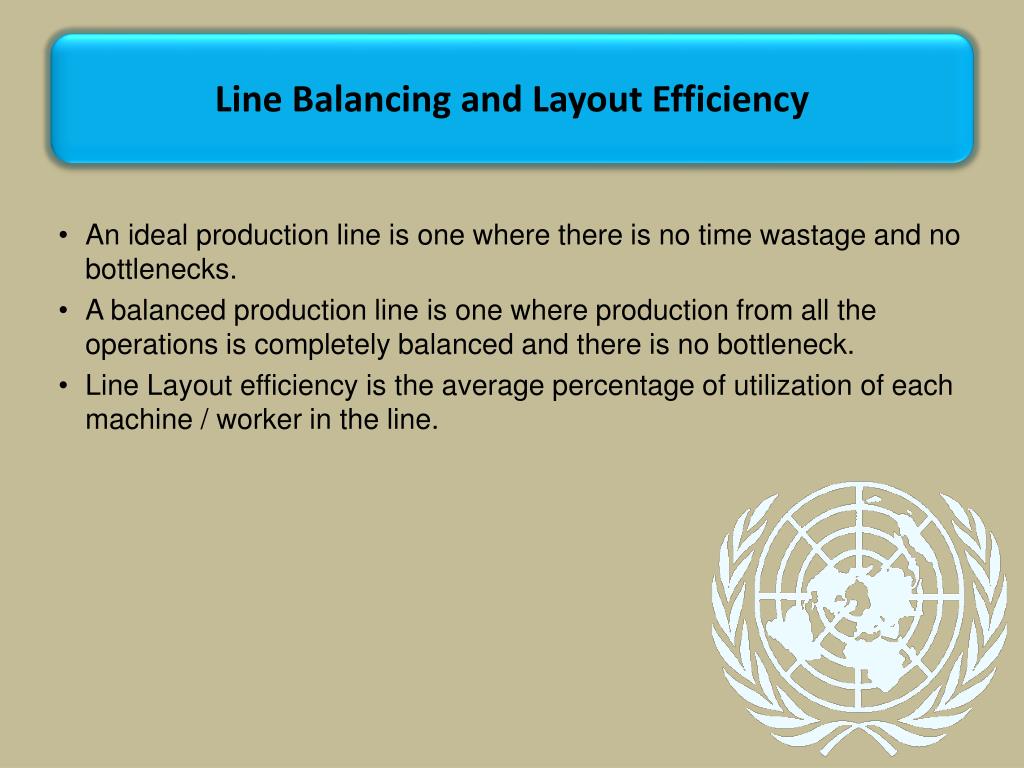 Line Balancing and Layout Efficiency

• An ideal production line is one where there is no time wastage and no bottlenecks.
• A balanced production line is one where production from all the operations is completely balanced and there is no bottleneck.
• Line Layout efficiency is the average percentage of utilization of each machine / worker in the line.